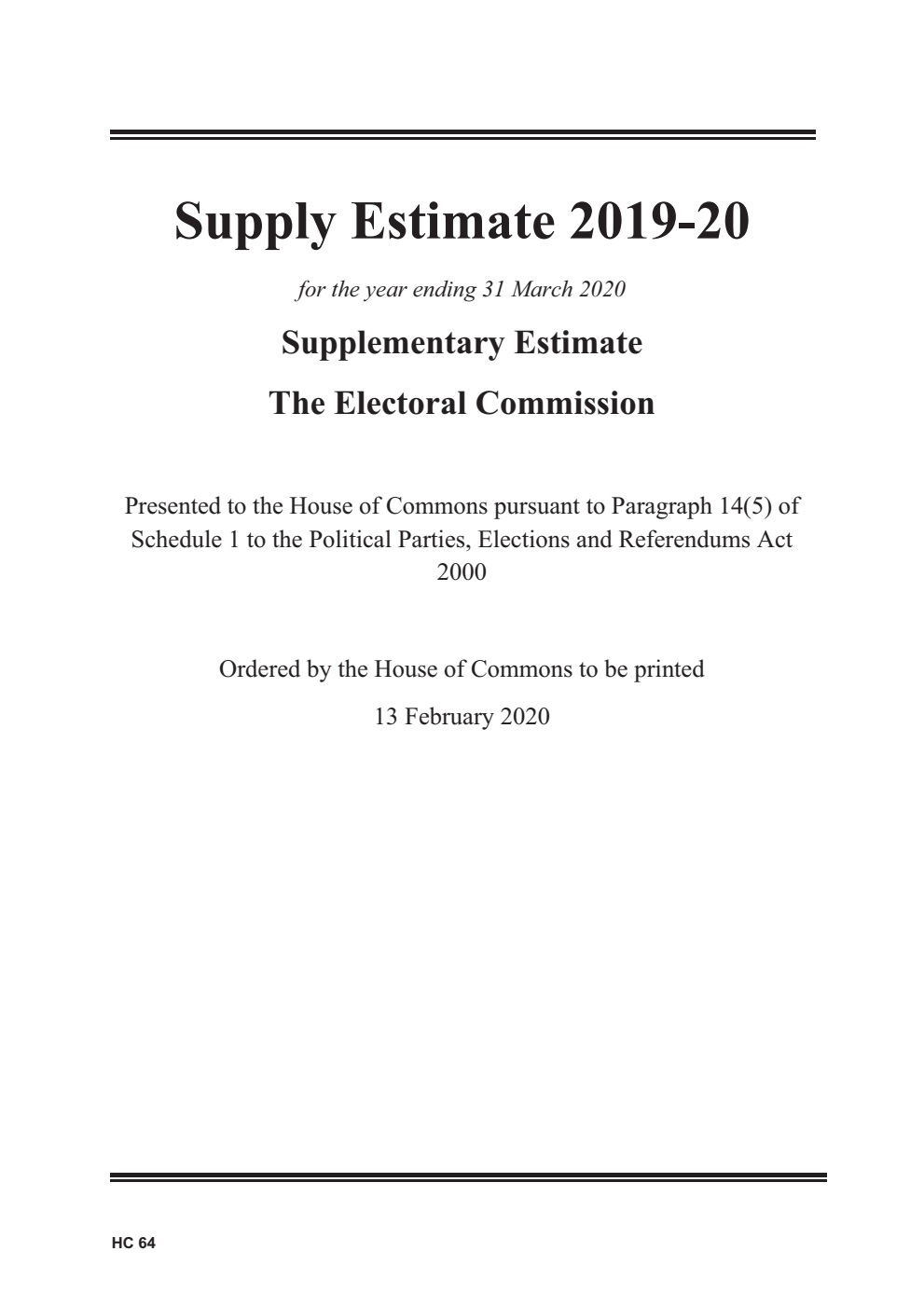 Supply Estimate 2019-20

for the year ending 31 March 2020

Supplementary Estimate

The Electoral Commission

Presented to the House of Commons pursuant to Paragraph 14(5) of Schedule 1 to the Political Parties, Elections and Referendums Act 2000

Ordered by the House of Commons to be printed

13 February 2020

HC 64